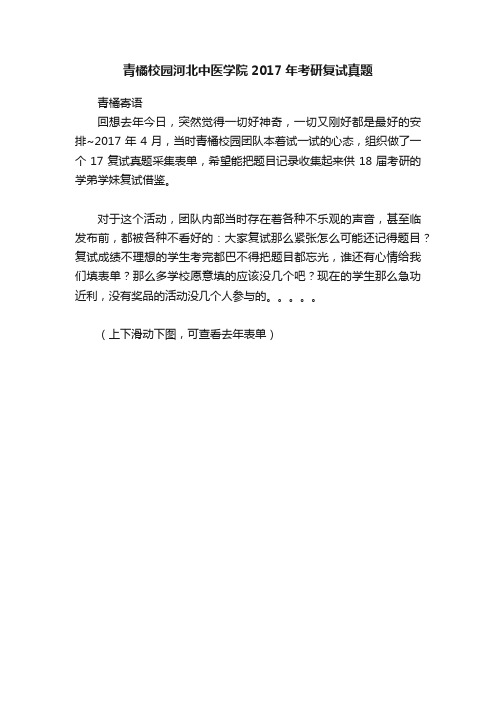 青橘校园河北中医学院 2017 年考研复试真题

青橘寄语

回想去年今日，突然觉得一切好神奇，一切又刚好都是最好的安排~2017 年 4 月，当时青橘校园团队本着试一试的心态，组织做了一个 17 复试真题采集表单，希望能把题目记录收集起来供 18 届考研的学弟学妹复试借鉴。

对于这个活动，团队内部当时存在着各种不乐观的声音，甚至临发布前，都被各种不看好的：大家复试那么紧张怎么可能还记得题目？复试成绩不理想的学生考完都巴不得把题目都忘光，谁还有心情给我们填表单？那么多学校愿意填的应该没几个吧？现在的学生那么急功近利，没有奖品的活动没几个人参与的。。。。。

（上下滑动下图，可查看去年表单）